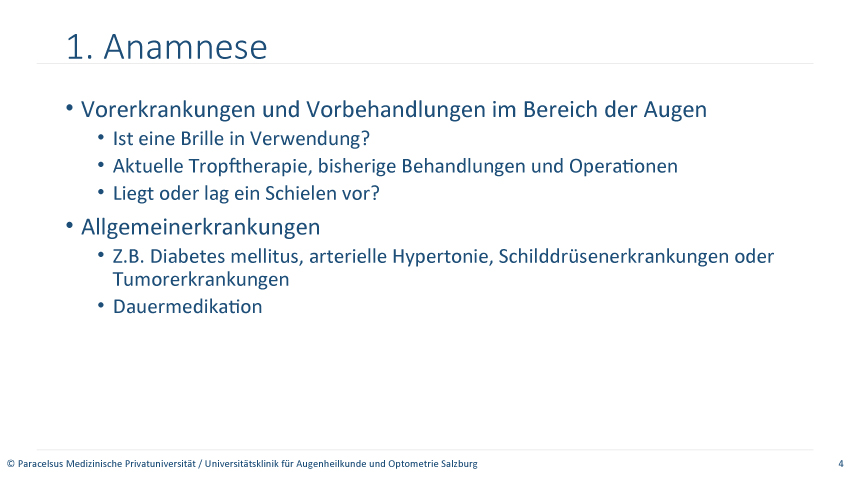 1. Anamnese

• Vorerkrankungen und Vorbehandlungen im Bereich der Augen
  • Ist eine Brille in Verwendung?
  • Aktuelle Tropftherapie, bisherige Behandlungen und Operationen
  • Liegt oder lag ein Schielen vor?
• Allgemeinerkrankungen
  • Z.B. Diabetes mellitus, arterielle Hypertonie, Schilddrüsenerkrankungen oder Tumorerkrankungen
  • Dauermedikation

© Paracelsus Medizinische Privatuniversität / Universitätsklinik für Augenheilkunde und Optometrie Salzburg

4